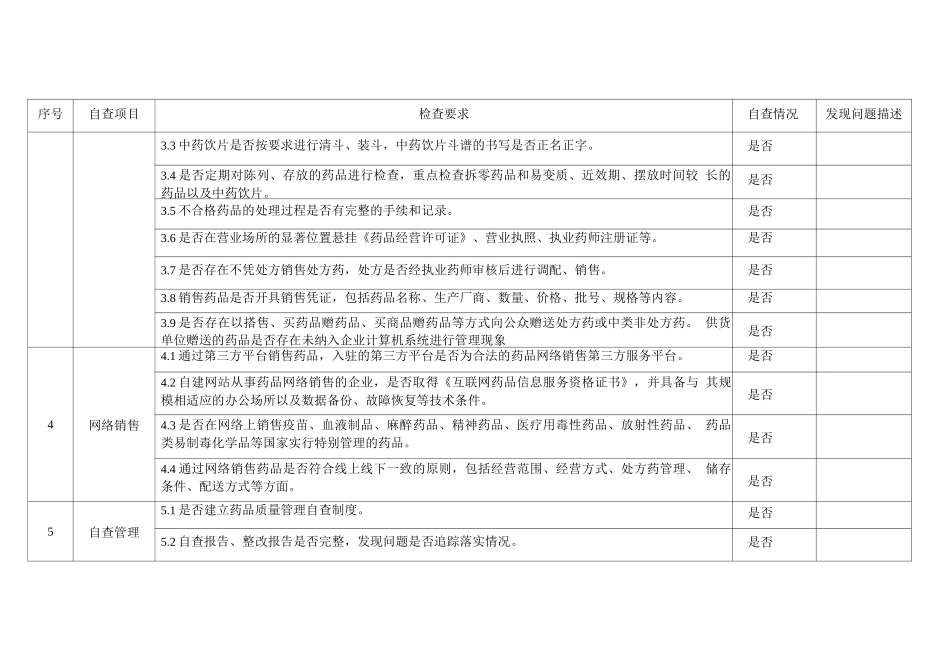 | 序号 | 自查项目 | 检查要求 | 自查情况 | 发现问题描述 |
|---|---|---|---|---|
| | | 3.3 中药饮片是否按要求进行清斗、装斗，中药饮片斗谱的书写是否正名正字。 | 是否 | |
| | | 3.4 是否定期对陈列、存放的药品进行检查，重点检查拆零药品和易变质、近效期、摆放时间较 长的药品以及中药饮片。 | 是否 | |
| | | 3.5 不合格药品的处理过程是否有完整的手续和记录。 | 是否 | |
| | | 3.6 是否在营业场所的显著位置悬挂《药品经营许可证》、营业执照、执业药师注册证等。 | 是否 | |
| | | 3.7 是否存在不凭处方销售处方药，处方是否经执业药师审核后进行调配、销售。 | 是否 | |
| | | 3.8 销售药品是否开具销售凭证，包括药品名称、生产厂商、数量、价格、批号、规格等内容。 | 是否 | |
| | | 3.9 是否存在以搭售、买药品赠药品、买商品赠药品等方式向公众赠送处方药或中类非处方药。 供货单位赠送的药品是否存在未纳入企业计算机系统进行管理现象 | 是否 | |
| 4 | 网络销售 | 4.1 通过第三方平台销售药品，入驻的第三方平台是否为合法的药品网络销售第三方服务平台。 | 是否 | |
| | | 4.2 自建网站从事药品网络销售的企业，是否取得《互联网药品信息服务资格证书》，并具备与 其规模相适应的办公场所以及数据备份、故障恢复等技术条件。 | 是否 | |
| | | 4.3 是否在网络上销售疫苗、血液制品、麻醉药品、精神药品、医疗用毒性药品、放射性药品、 药品类易制毒化学品等国家实行特别管理的药品。 | 是否 | |
| | | 4.4 通过网络销售药品是否符合线上线下一致的原则，包括经营范围、经营方式、处方药管理、 储存条件、配送方式等方面。 | 是否 | |
| 5 | 自查管理 | 5.1 是否建立药品质量管理自查制度。 | 是否 | |
| | | 5.2 自查报告、整改报告是否完整，发现问题是否追踪落实情况。 | 是否 | |